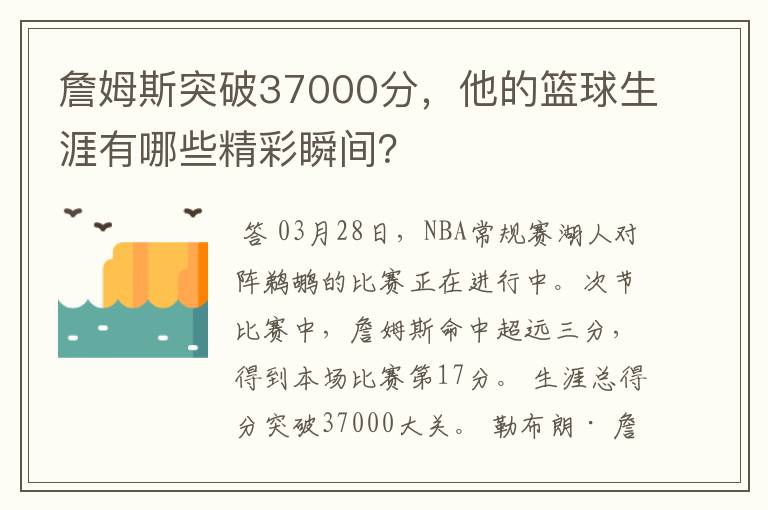 詹姆斯突破37000分，他的篮球生涯有哪些精彩瞬间？

答 03月28日，NBA常规赛湖人对阵鹈鹕的比赛正在进行中。次节比赛中，詹姆斯命中超远三分，得到本场比赛第17分。生涯总得分突破37000大关。勒布朗·詹